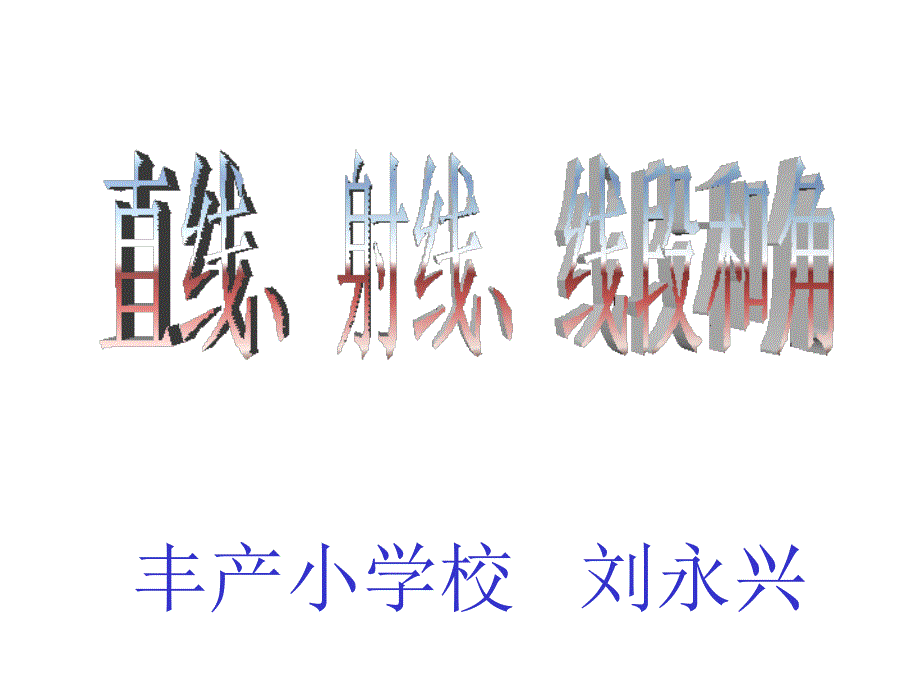 直线、射线、线段和角

丰产小学校　刘永兴